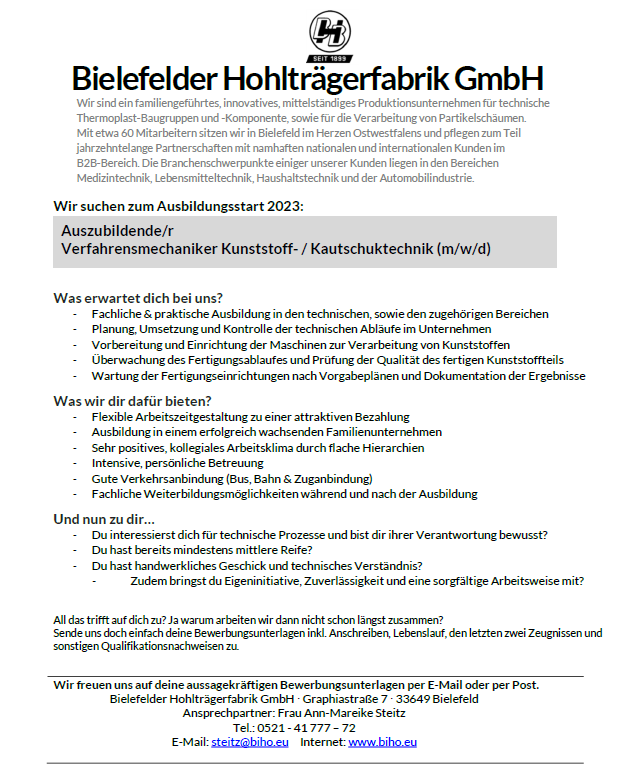 SEIT 1899

Bielefelder Hohlträgerfabrik GmbH

Wir sind ein familiengeführtes, innovatives, mittelständiges Produktionsunternehmen für technische Thermoplast-Baugruppen und -Komponente, sowie für die Verarbeitung von Partikelschäumen. Mit etwa 60 Mitarbeitern sitzen wir in Bielefeld im Herzen Ostwestfalens und pflegen zum Teil jahrzehntelange Partnerschaften mit namhaften nationalen und internationalen Kunden im B2B-Bereich. Die Branchenschwerpunkte einiger unserer Kunden liegen in den Bereichen Medizintechnik, Lebensmitteltechnik, Haushaltstechnik und der Automobilindustrie.

Wir suchen zum Ausbildungsstart 2023:

Auszubildende/r
Verfahrensmechaniker Kunststoff- / Kautschuktechnik (m/w/d)

Was erwartet dich bei uns?
- Fachliche & praktische Ausbildung in den technischen, sowie den zugehörigen Bereichen
- Planung, Umsetzung und Kontrolle der technischen Abläufe im Unternehmen
- Vorbereitung und Einrichtung der Maschinen zur Verarbeitung von Kunststoffen
- Überwachung des Fertigungsablaufes und Prüfung der Qualität des fertigen Kunststoffteils
- Wartung der Fertigungseinrichtungen nach Vorgabeplänen und Dokumentation der Ergebnisse

Was wir dir dafür bieten?
- Flexible Arbeitszeitgestaltung zu einer attraktiven Bezahlung
- Ausbildung in einem erfolgreich wachsenden Familienunternehmen
- Sehr positives, kollegiales Arbeitsklima durch flache Hierarchien
- Intensive, persönliche Betreuung
- Gute Verkehrsanbindung (Bus, Bahn & Zuganbindung)
- Fachliche Weiterbildungsmöglichkeiten während und nach der Ausbildung

Und nun zu dir…
- Du interessierst dich für technische Prozesse und bist dir ihrer Verantwortung bewusst?
- Du hast bereits mindestens mittlere Reife?
- Du hast handwerkliches Geschick und technisches Verständnis?
- Zudem bringst du Eigeninitiative, Zuverlässigkeit und eine sorgfältige Arbeitsweise mit?

All das trifft auf dich zu? Ja warum arbeiten wir dann nicht schon längst zusammen?
Sende uns doch einfach deine Bewerbungsunterlagen inkl. Anschreiben, Lebenslauf, den letzten zwei Zeugnissen und sonstigen Qualifikationsnachweisen zu.

Wir freuen uns auf deine aussagekräftigen Bewerbungsunterlagen per E-Mail oder per Post.
Bielefelder Hohlträgerfabrik GmbH · Graphiastraße 7 · 33649 Bielefeld
Ansprechpartner: Frau Ann-Mareike Steitz
Tel.: 0521 - 41 777 – 72
E-Mail: steitz@biho.eu Internet: www.biho.eu